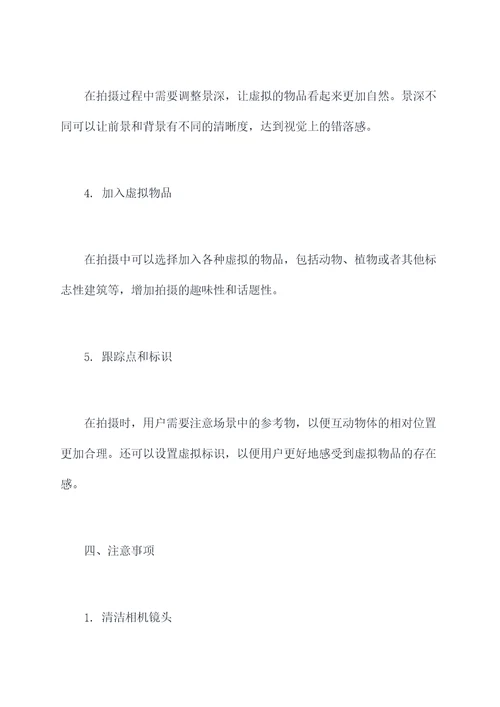 在拍摄过程中需要调整景深，让虚拟的物品看起来更加自然。景深不同可以让前景和背景有不同的清晰度，达到视觉上的错落感。

4. 加入虚拟物品

在拍摄中可以选择加入各种虚拟的物品，包括动物、植物或者其他标志性建筑等，增加拍摄的趣味性和话题性。

5. 跟踪点和标识

在拍摄时，用户需要注意场景中的参考物，以便互动物体的相对位置更加合理。还可以设置虚拟标识，以便用户更好地感受到虚拟物品的存在感。

四、注意事项

1. 清洁相机镜头